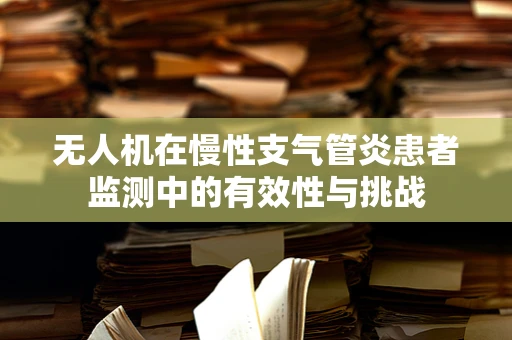 无人机在慢性支气管炎患者监测中的有效性与挑战